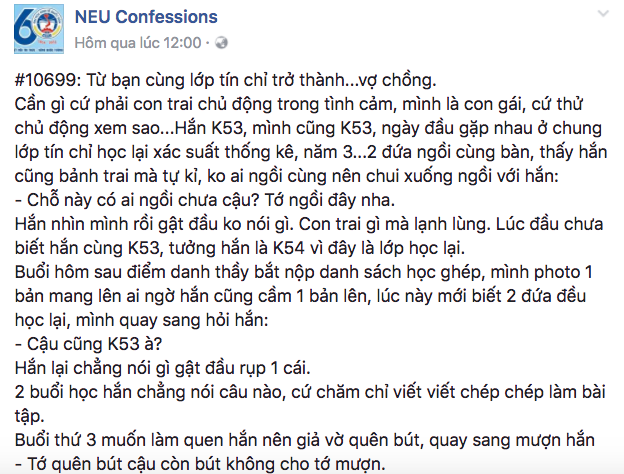 NEU Confessions
Hôm qua lúc 12:00 ·

#10699: Từ bạn cùng lớp tín chỉ trở thành...vợ chồng.
Cần gì cứ phải con trai chủ động trong tình cảm, mình là con gái, cứ thử chủ động xem sao...Hắn K53, mình cũng K53, ngày đầu gặp nhau ở chung lớp tín chỉ học lại xác suất thống kê, năm 3...2 đứa ngồi cùng bàn, thấy hắn cũng bảnh trai mà tự kỉ, ko ai ngồi cùng nên chui xuống ngồi với hắn:
- Chỗ này có ai ngồi chưa cậu? Tớ ngồi đây nha.
Hắn nhìn mình rồi gật đầu ko nói gì. Con trai gì mà lạnh lùng. Lúc đầu chưa biết hắn cùng K53, tưởng hắn là K54 vì đây là lớp học lại.
Buổi hôm sau điểm danh thầy bắt nộp danh sách học ghép, mình photo 1 bản mang lên ai ngờ hắn cũng cầm 1 bản lên, lúc này mới biết 2 đứa đều học lại, mình quay sang hỏi hắn:
- Cậu cũng K53 à?
Hắn lại chẳng nói gì gật đầu rụp 1 cái.
2 buổi học hắn chẳng nói câu nào, cứ chăm chỉ viết viết chép chép làm bài tập.
Buổi thứ 3 muốn làm quen hắn nên giả vờ quên bút, quay sang mượn hắn
- Tớ quên bút cậu còn bút không cho tớ mượn.